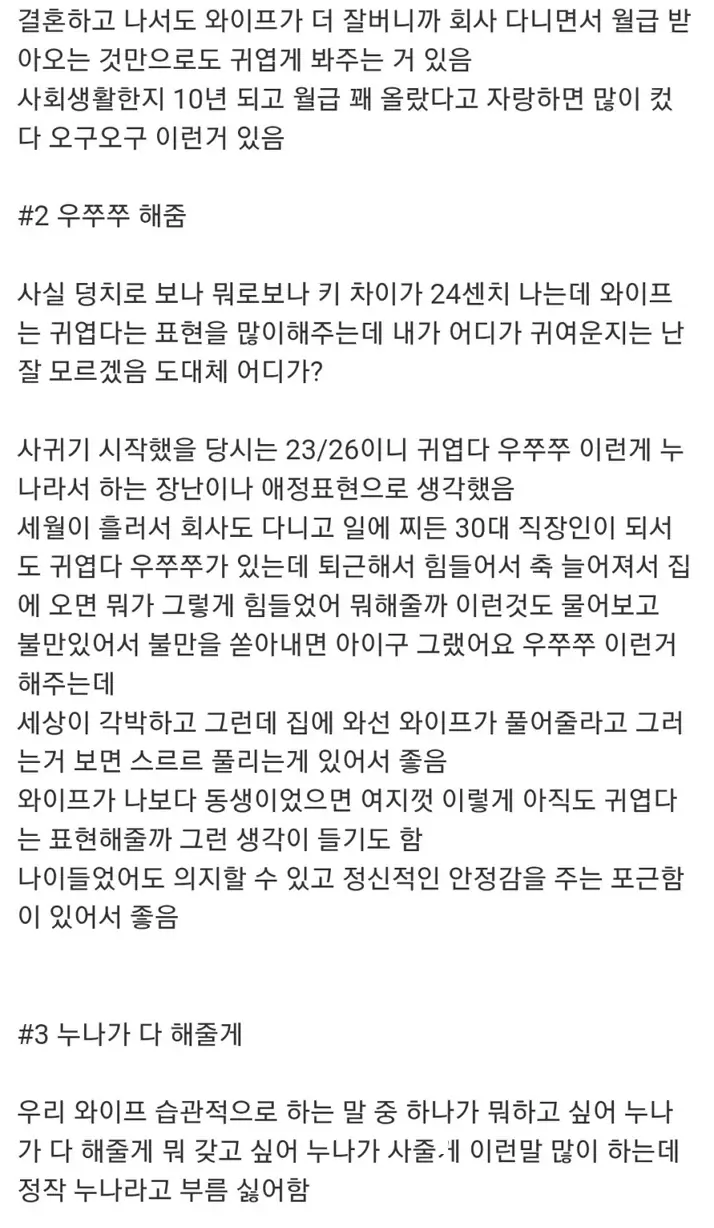 결혼하고 나서도 와이프가 더 잘버니까 회사 다니면서 월급 받아오는 것만으로도 귀엽게 봐주는 거 있음
사회생활한지 10년 되고 월급 꽤 올랐다고 자랑하면 많이 컸다 오구오구 이런거 있음

#2 우쭈쭈 해줌

사실 덩치로 보나 뭐로보나 키 차이가 24센치 나는데 와이프는 귀엽다는 표현을 많이해주는데 내가 어디가 귀여운지는 난 잘 모르겠음 도대체 어디가?

사귀기 시작했을 당시는 23/26이니 귀엽다 우쭈쭈 이런게 누나라서 하는 장난이나 애정표현으로 생각했음
세월이 흘러서 회사도 다니고 일에 찌든 30대 직장인이 되서도 귀엽다 우쭈쭈가 있는데 퇴근해서 힘들어서 축 늘어져서 집에 오면 뭐가 그렇게 힘들었어 뭐해줄까 이런것도 물어보고 불만있어서 불만을 쏟아내면 아이구 그랬어요 우쭈쭈 이런거 해주는데
세상이 각박하고 그런데 집에 와선 와이프가 풀어줄라고 그러는거 보면 스르르 풀리는게 있어서 좋음
와이프가 나보다 동생이었으면 여지껏 이렇게 아직도 귀엽다는 표현해줄까 그런 생각이 들기도 함
나이들었어도 의지할 수 있고 정신적인 안정감을 주는 포근함이 있어서 좋음

#3 누나가 다 해줄게

우리 와이프 습관적으로 하는 말 중 하나가 뭐하고 싶어 누나가 다 해줄게 뭐 갖고 싶어 누나가 사줄게 이런말 많이 하는데 정작 누나라고 부름 싫어함